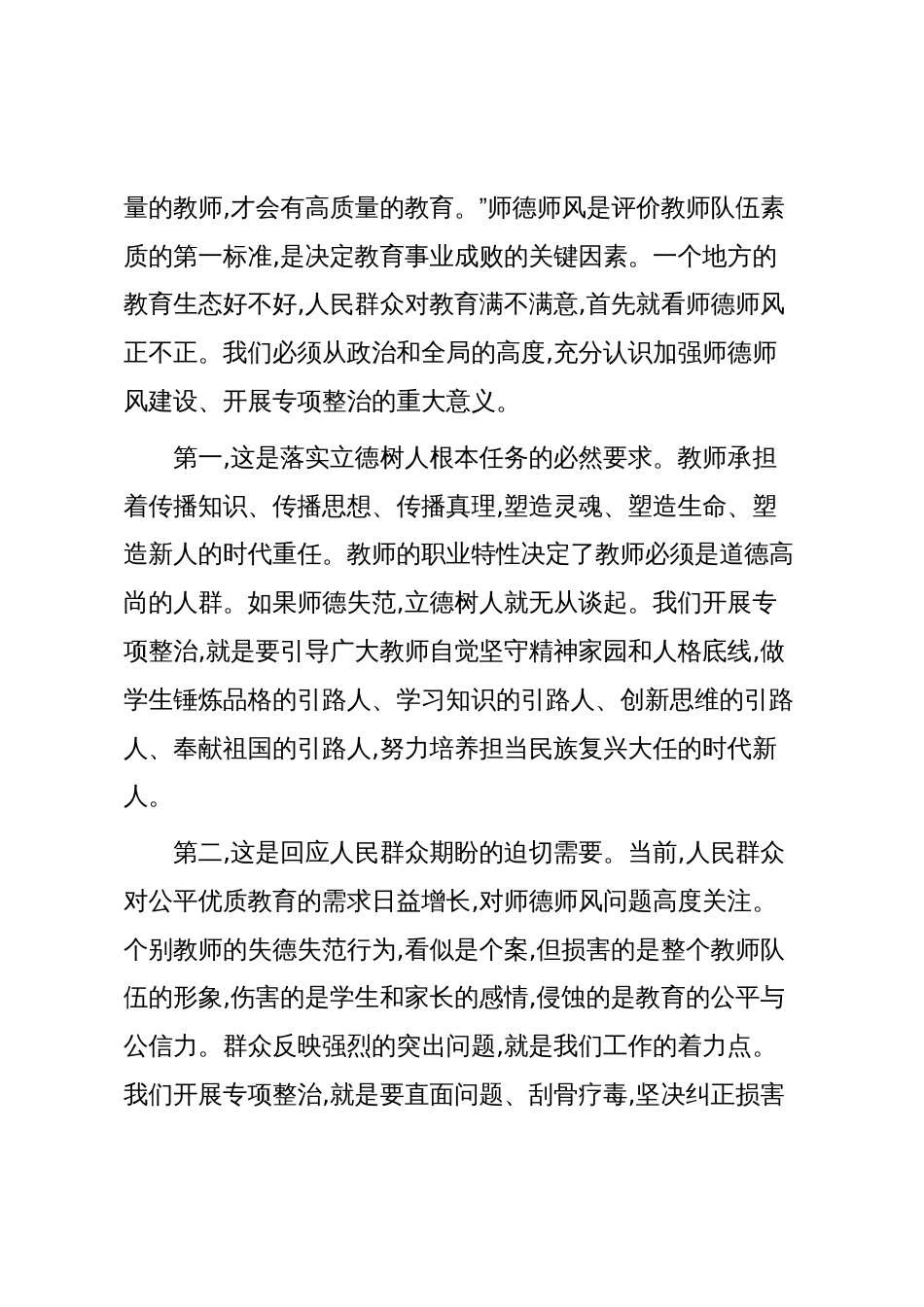 量的教师,才会有高质量的教育。”师德师风是评价教师队伍素质的第一标准,是决定教育事业成败的关键因素。一个地方的教育生态好不好,人民群众对教育满不满意,首先就看师德师风正不正。我们必须从政治和全局的高度,充分认识加强师德师风建设、开展专项整治的重大意义。

第一,这是落实立德树人根本任务的必然要求。教师承担着传播知识、传播思想、传播真理,塑造灵魂、塑造生命、塑造新人的时代重任。教师的职业特性决定了教师必须是道德高尚的人群。如果师德失范,立德树人就无从谈起。我们开展专项整治,就是要引导广大教师自觉坚守精神家园和人格底线,做学生锤炼品格的引路人、学习知识的引路人、创新思维的引路人、奉献祖国的引路人,努力培养担当民族复兴大任的时代新人。

第二,这是回应人民群众期盼的迫切需要。当前,人民群众对公平优质教育的需求日益增长,对师德师风问题高度关注。个别教师的失德失范行为,看似是个案,但损害的是整个教师队伍的形象,伤害的是学生和家长的感情,侵蚀的是教育的公平与公信力。群众反映强烈的突出问题,就是我们工作的着力点。我们开展专项整治,就是要直面问题、刮骨疗毒,坚决纠正损害